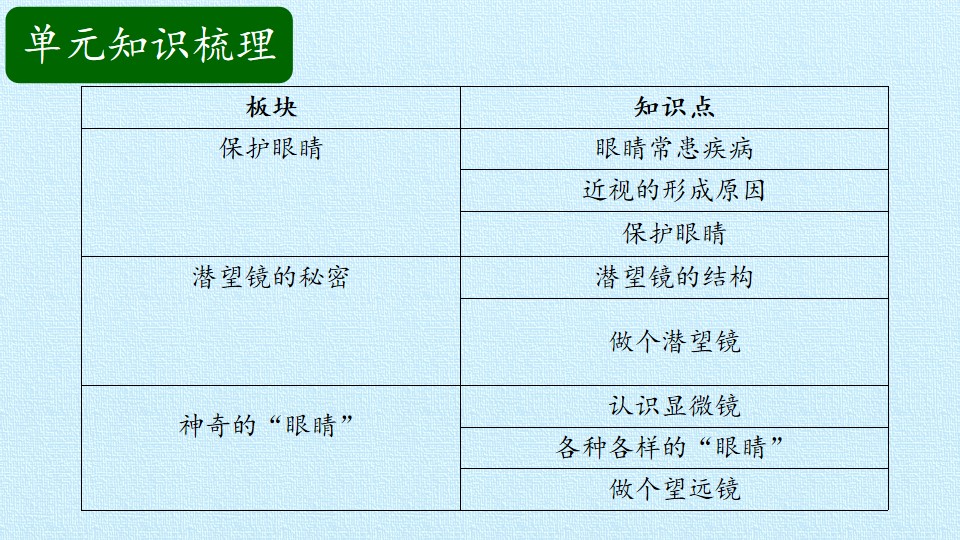 单元知识梳理

| 板块 | 知识点 |
|---|---|
| 保护眼睛 | 眼睛常患疾病 |
| | 近视的形成原因 |
| | 保护眼睛 |
| 潜望镜的秘密 | 潜望镜的结构 |
| | 做个潜望镜 |
| 神奇的“眼睛” | 认识显微镜 |
| | 各种各样的“眼睛” |
| | 做个望远镜 |